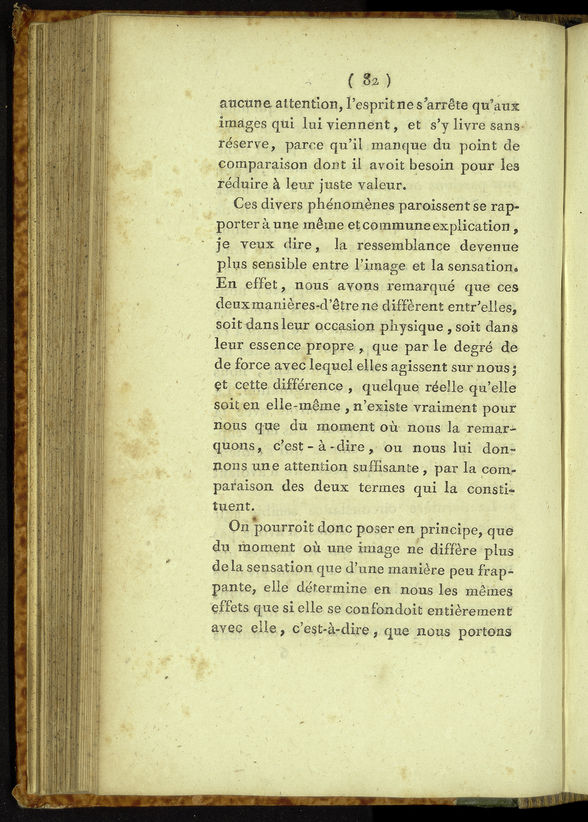 ( 82 )

aucune attention, l'esprit ne s'arrête qu'aux images qui lui viennent, et s'y livre sans réserve, parce qu'il manque du point de comparaison dont il avoit besoin pour les réduire à leur juste valeur.

Ces divers phénomènes paroissent se rapporter à une même et commune explication, je veux dire, la ressemblance devenue plus sensible entre l'image et la sensation. En effet, nous avons remarqué que ces deux manières-d'être ne diffèrent entr'elles, soit dans leur occasion physique, soit dans leur essence propre, que par le degré de de force avec lequel elles agissent sur nous; et cette différence, quelque réelle qu'elle soit en elle-même, n'existe vraiment pour nous que du moment où nous la remarquons, c'est-à-dire, ou nous lui donnons une attention suffisante, par la comparaison des deux termes qui la constituent.

On pourroit donc poser en principe, que du moment où une image ne diffère plus de la sensation que d'une manière peu frappante, elle détermine en nous les mêmes effets que si elle se confondoit entièrement avec elle, c'est-à-dire, que nous portons